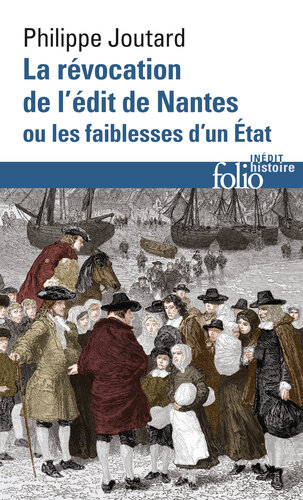 Philippe Joutard
La révocation de l'édit de Nantes ou les faiblesses d'un État

INÉDIT
folio histoire